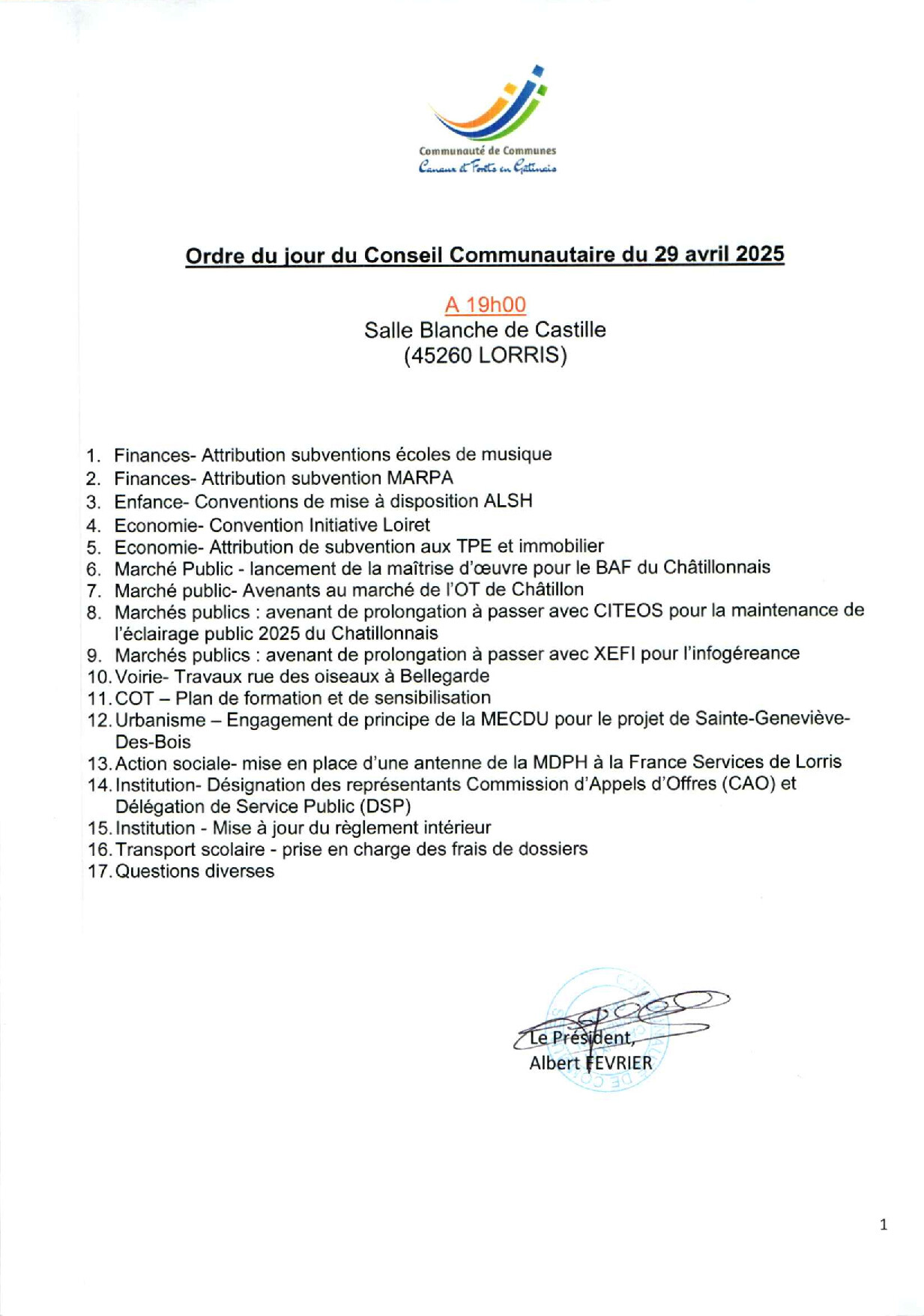 Communauté de Communes
Canaux et Forêts en Gâtinais

Ordre du jour du Conseil Communautaire du 29 avril 2025

A 19h00
Salle Blanche de Castille
(45260 LORRIS)

1. Finances- Attribution subventions écoles de musique
2. Finances- Attribution subvention MARPA
3. Enfance- Conventions de mise à disposition ALSH
4. Economie- Convention Initiative Loiret
5. Economie- Attribution de subvention aux TPE et immobilier
6. Marché Public - lancement de la maîtrise d'œuvre pour le BAF du Châtillonnais
7. Marché public- Avenants au marché de l'OT de Châtillon
8. Marchés publics : avenant de prolongation à passer avec CITEOS pour la maintenance de l'éclairage public 2025 du Chatillonnais
9. Marchés publics : avenant de prolongation à passer avec XEFI pour l'infogéreance
10. Voirie- Travaux rue des oiseaux à Bellegarde
11. COT – Plan de formation et de sensibilisation
12. Urbanisme – Engagement de principe de la MECDU pour le projet de Sainte-Geneviève-Des-Bois
13. Action sociale- mise en place d'une antenne de la MDPH à la France Services de Lorris
14. Institution- Désignation des représentants Commission d'Appels d'Offres (CAO) et Délégation de Service Public (DSP)
15. Institution - Mise à jour du règlement intérieur
16. Transport scolaire - prise en charge des frais de dossiers
17. Questions diverses

Le Président,
Albert FEVRIER

1